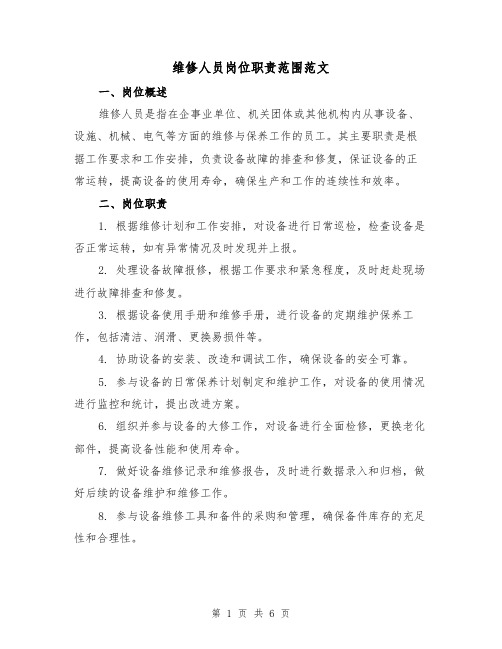 维修人员岗位职责范围范文

一、岗位概述

维修人员是指在企事业单位、机关团体或其他机构内从事设备、设施、机械、电气等方面的维修与保养工作的员工。其主要职责是根据工作要求和工作安排，负责设备故障的排查和修复，保证设备的正常运转，提高设备的使用寿命，确保生产和工作的连续性和效率。

二、岗位职责

1. 根据维修计划和工作安排，对设备进行日常巡检，检查设备是否正常运转，如有异常情况及时发现并上报。

2. 处理设备故障报修，根据工作要求和紧急程度，及时赶赴现场进行故障排查和修复。

3. 根据设备使用手册和维修手册，进行设备的定期维护保养工作，包括清洁、润滑、更换易损件等。

4. 协助设备的安装、改造和调试工作，确保设备的安全可靠。

5. 参与设备的日常保养计划制定和维护工作，对设备的使用情况进行监控和统计，提出改进方案。

6. 组织并参与设备的大修工作，对设备进行全面检修，更换老化部件，提高设备性能和使用寿命。

7. 做好设备维修记录和维修报告，及时进行数据录入和归档，做好后续的设备维护和维修工作。

8. 参与设备维修工具和备件的采购和管理，确保备件库存的充足性和合理性。

第 1 页 共 6 页